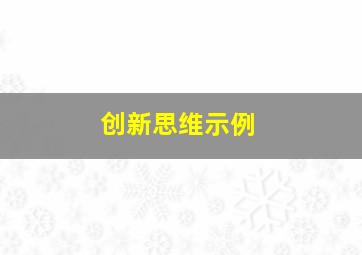 创新思维示例